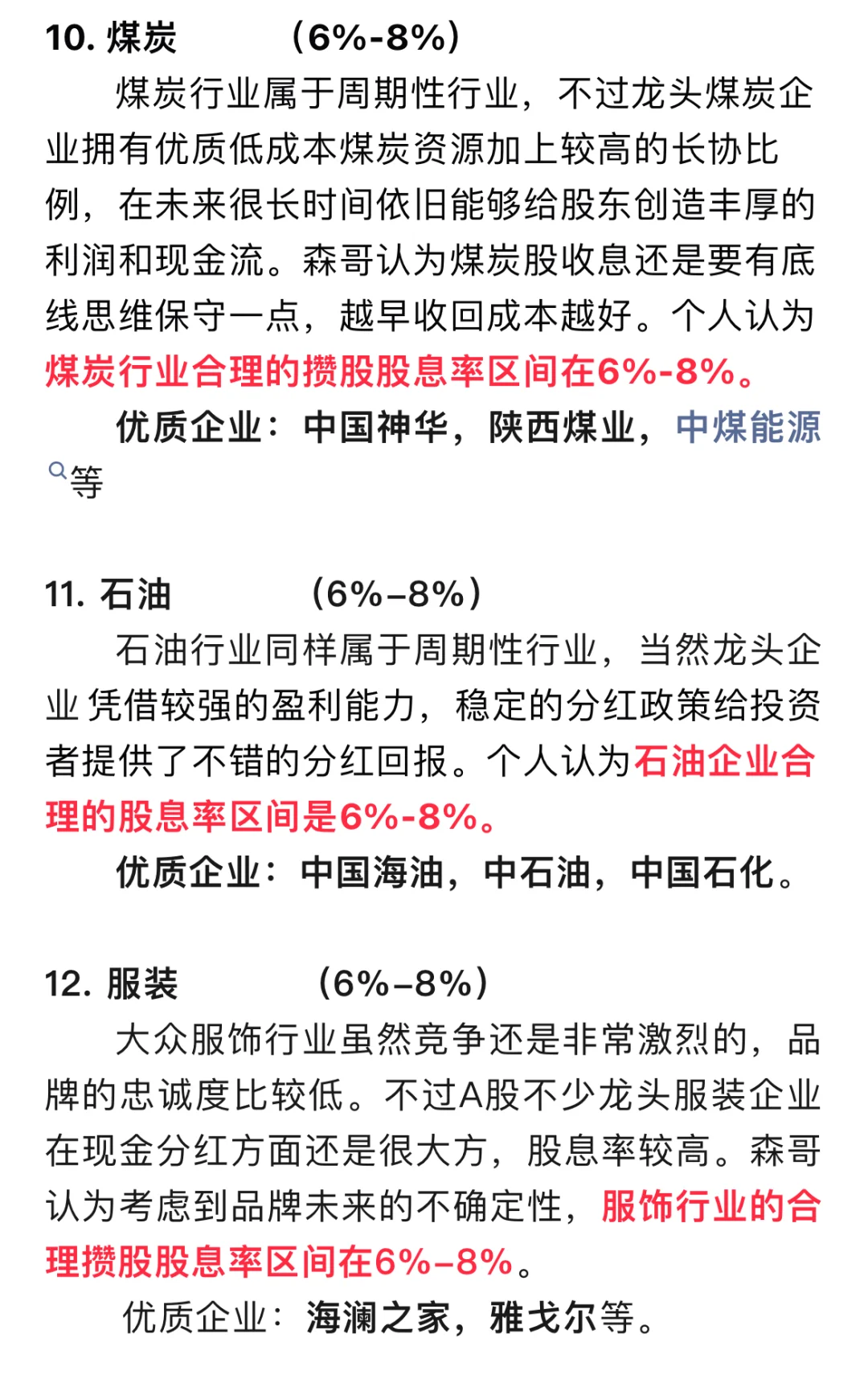 10. 煤炭　　（6%-8%）

煤炭行业属于周期性行业，不过龙头煤炭企业拥有优质低成本煤炭资源加上较高的长协比例，在未来很长时间依旧能够给股东创造丰厚的利润和现金流。森哥认为煤炭股收息还是要有底线思维保守一点，越早收回成本越好。个人认为煤炭行业合理的攒股股息率区间在6%-8%。

优质企业：中国神华，陕西煤业，中煤能源等

11. 石油　　（6%–8%）

石油行业同样属于周期性行业，当然龙头企业 凭借较强的盈利能力，稳定的分红政策给投资者提供了不错的分红回报。个人认为石油企业合理的股息率区间是6%-8%。

优质企业：中国海油，中石油，中国石化。

12. 服装　　（6%–8%）

大众服饰行业虽然竞争还是非常激烈的，品牌的忠诚度比较低。不过A股不少龙头服装企业在现金分红方面还是很大方，股息率较高。森哥认为考虑到品牌未来的不确定性，服饰行业的合理攒股股息率区间在6%–8%。

优质企业：海澜之家，雅戈尔等。